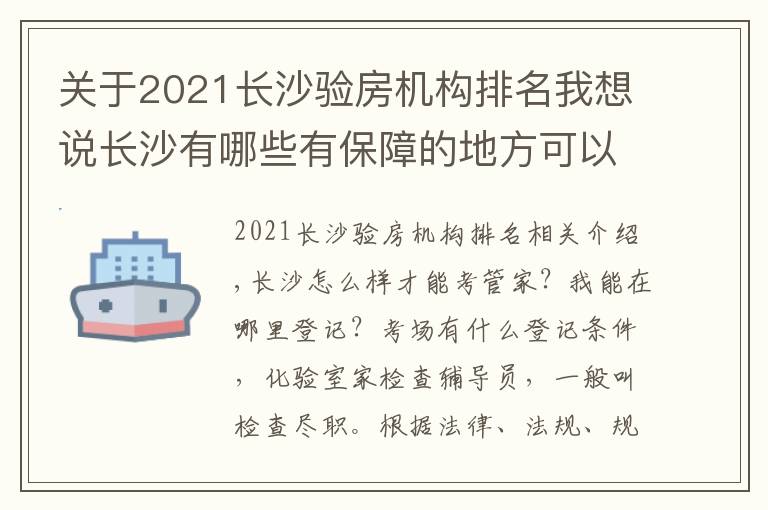 关于2021长沙验房机构排名我想说长沙有哪些有保障的地方可以

2021长沙验房机构排名相关介绍，长沙怎么样才能考管家？我能在哪里登记？考场有什么登记条件，化验室家检查辅导员，一般叫检查尽职。根据法律、法规、规